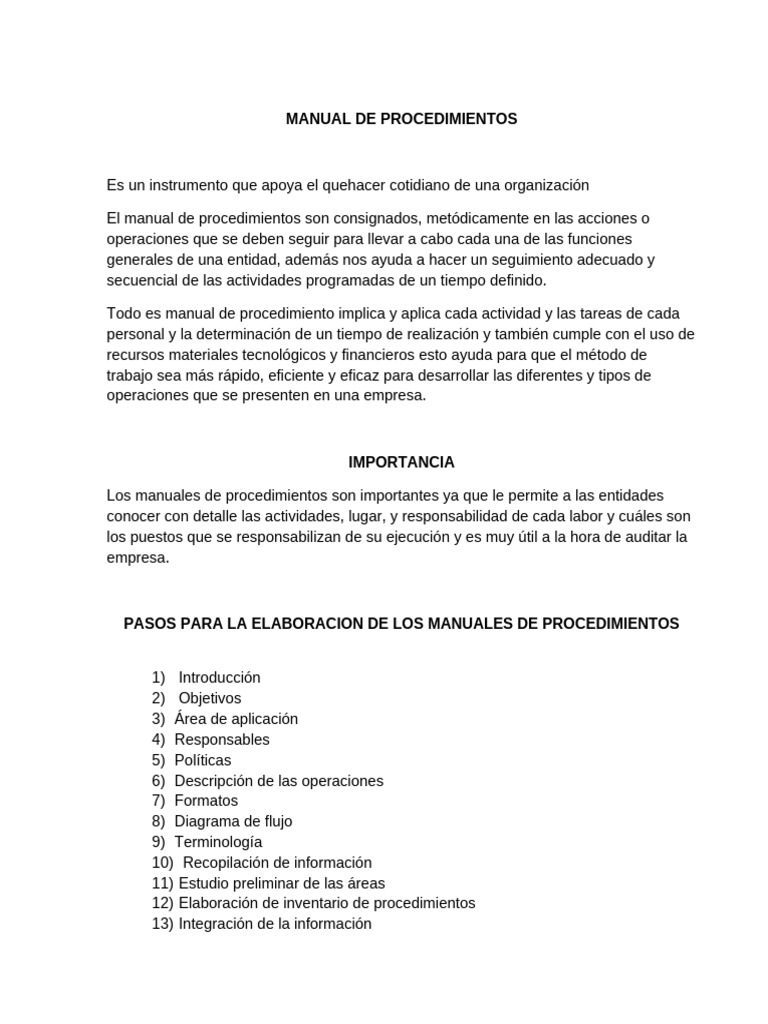 MANUAL DE PROCEDIMIENTOS

Es un instrumento que apoya el quehacer cotidiano de una organización

El manual de procedimientos son consignados, metódicamente en las acciones o operaciones que se deben seguir para llevar a cabo cada una de las funciones generales de una entidad, además nos ayuda a hacer un seguimiento adecuado y secuencial de las actividades programadas de un tiempo definido.

Todo es manual de procedimiento implica y aplica cada actividad y las tareas de cada personal y la determinación de un tiempo de realización y también cumple con el uso de recursos materiales tecnológicos y financieros esto ayuda para que el método de trabajo sea más rápido, eficiente y eficaz para desarrollar las diferentes y tipos de operaciones que se presenten en una empresa.

IMPORTANCIA

Los manuales de procedimientos son importantes ya que le permite a las entidades conocer con detalle las actividades, lugar, y responsabilidad de cada labor y cuáles son los puestos que se responsabilizan de su ejecución y es muy útil a la hora de auditar la empresa.

PASOS PARA LA ELABORACION DE LOS MANUALES DE PROCEDIMIENTOS

1) Introducción
2) Objetivos
3) Área de aplicación
4) Responsables
5) Políticas
6) Descripción de las operaciones
7) Formatos
8) Diagrama de flujo
9) Terminología
10) Recopilación de información
11) Estudio preliminar de las áreas
12) Elaboración de inventario de procedimientos
13) Integración de la información